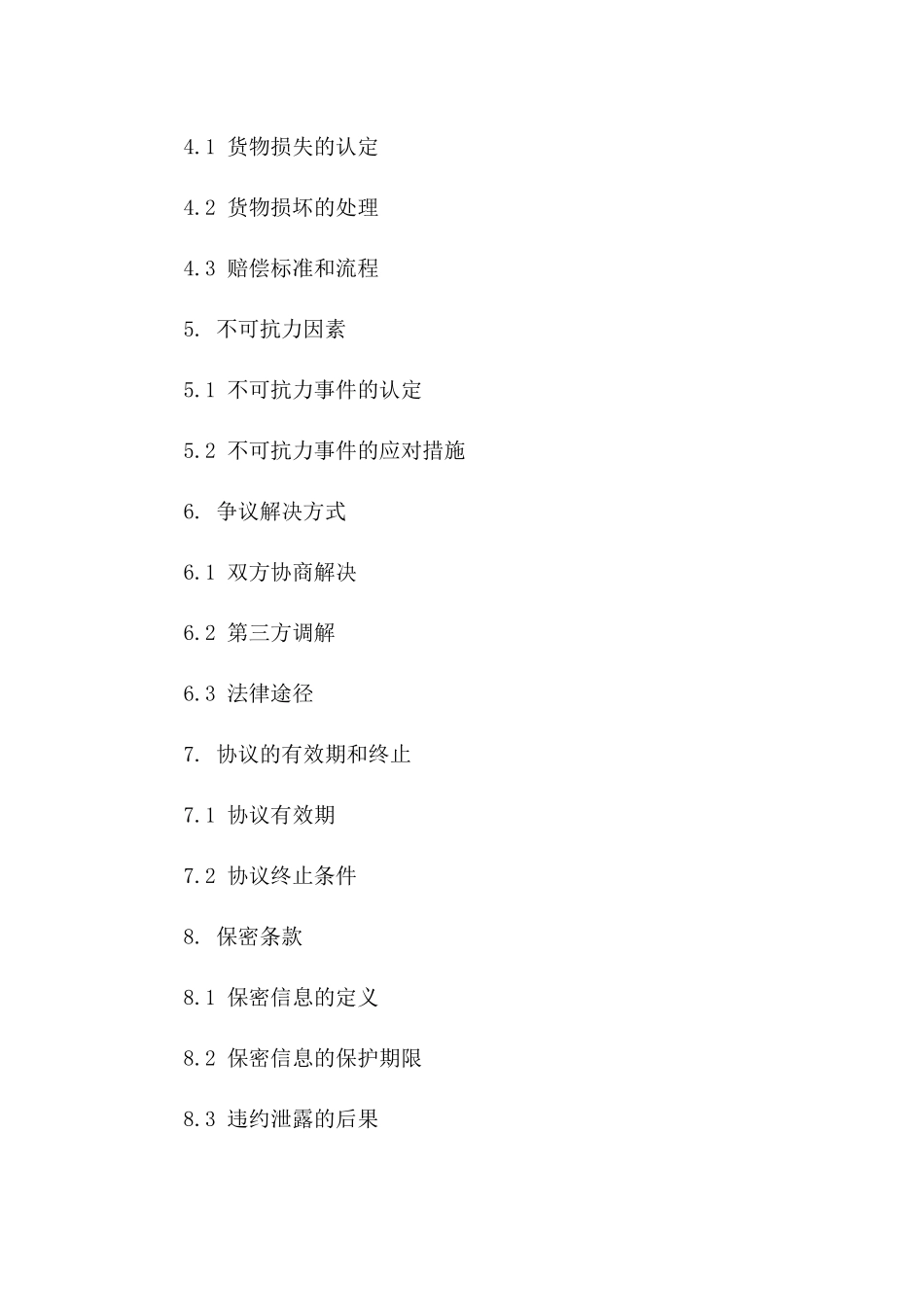 4.1 货物损失的认定

4.2 货物损坏的处理

4.3 赔偿标准和流程

5. 不可抗力因素

5.1 不可抗力事件的认定

5.2 不可抗力事件的应对措施

6. 争议解决方式

6.1 双方协商解决

6.2 第三方调解

6.3 法律途径

7. 协议的有效期和终止

7.1 协议有效期

7.2 协议终止条件

8. 保密条款

8.1 保密信息的定义

8.2 保密信息的保护期限

8.3 违约泄露的后果